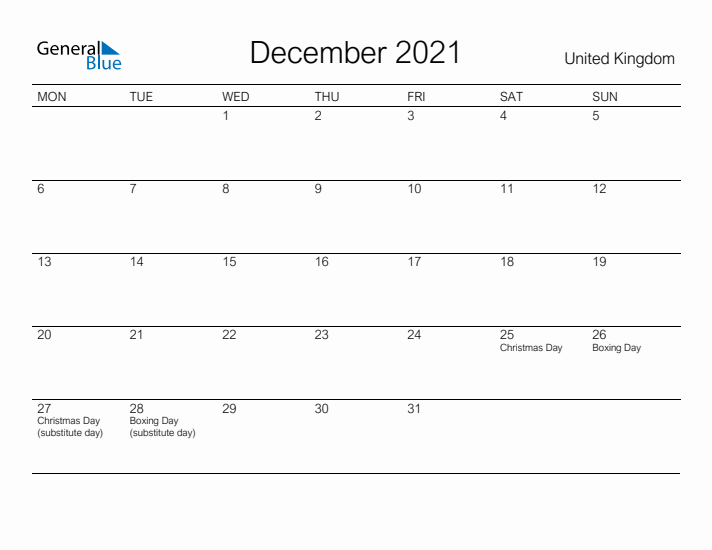 General Blue

December 2021

United Kingdom

| MON | TUE | WED | THU | FRI | SAT | SUN |
|---|---|---|---|---|---|---|
| | | 1 | 2 | 3 | 4 | 5 |
| 6 | 7 | 8 | 9 | 10 | 11 | 12 |
| 13 | 14 | 15 | 16 | 17 | 18 | 19 |
| 20 | 21 | 22 | 23 | 24 | 25 Christmas Day | 26 Boxing Day |
| 27 Christmas Day (substitute day) | 28 Boxing Day (substitute day) | 29 | 30 | 31 | | |